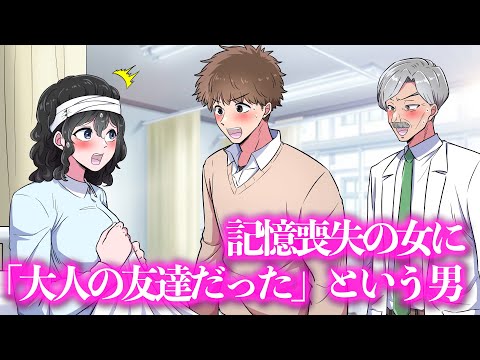 記憶喪失の女に
「大人の友達だった」という男